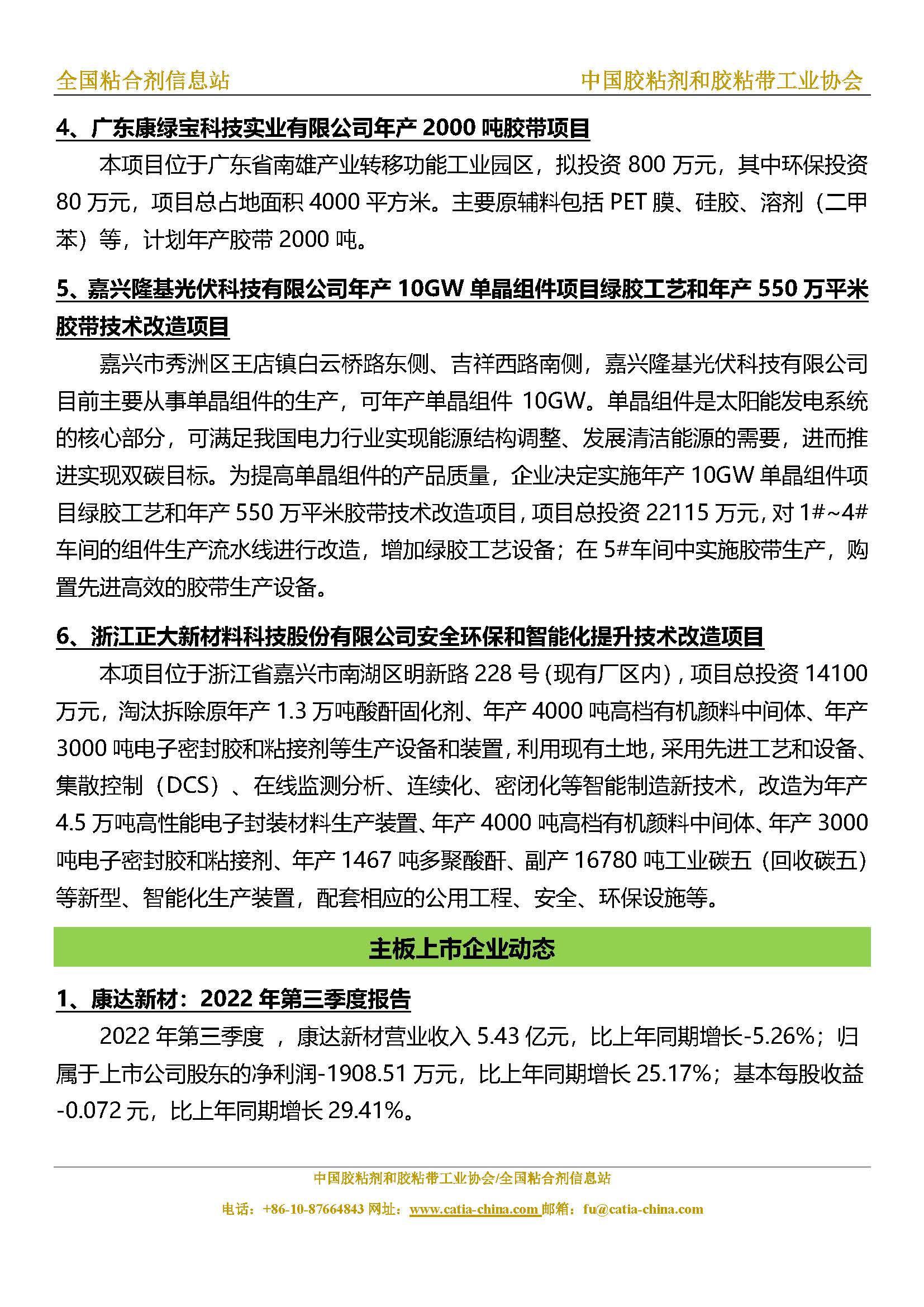 全国粘合剂信息站　　中国胶粘剂和胶粘带工业协会

4、广东康绿宝科技实业有限公司年产 2000 吨胶带项目

本项目位于广东省南雄产业转移功能工业园区，拟投资 800 万元，其中环保投资 80 万元，项目总占地面积 4000 平方米。主要原辅料包括 PET 膜、硅胶、溶剂（二甲苯）等，计划年产胶带 2000 吨。

5、嘉兴隆基光伏科技有限公司年产 10GW 单晶组件项目绿胶工艺和年产 550 万平米胶带技术改造项目

嘉兴市秀洲区王店镇白云桥路东侧、吉祥西路南侧，嘉兴隆基光伏科技有限公司目前主要从事单晶组件的生产，可年产单晶组件 10GW。单晶组件是太阳能发电系统的核心部分，可满足我国电力行业实现能源结构调整、发展清洁能源的需要，进而推进实现双碳目标。为提高单晶组件的产品质量，企业决定实施年产 10GW 单晶组件项目绿胶工艺和年产 550 万平米胶带技术改造项目，项目总投资 22115 万元，对 1#~4#车间的组件生产流水线进行改造，增加绿胶工艺设备；在 5#车间中实施胶带生产，购置先进高效的胶带生产设备。

6、浙江正大新材料科技股份有限公司安全环保和智能化提升技术改造项目

本项目位于浙江省嘉兴市南湖区明新路 228 号（现有厂区内），项目总投资 14100 万元，淘汰拆除原年产 1.3 万吨酸酐固化剂、年产 4000 吨高档有机颜料中间体、年产 3000 吨电子密封胶和粘接剂等生产设备和装置，利用现有土地，采用先进工艺和设备、集散控制（DCS）、在线监测分析、连续化、密闭化等智能制造新技术，改造为年产 4.5 万吨高性能电子封装材料生产装置、年产 4000 吨高档有机颜料中间体、年产 3000 吨电子密封胶和粘接剂、年产 1467 吨多聚酸酐、副产 16780 吨工业碳五（回收碳五）等新型、智能化生产装置，配套相应的公用工程、安全、环保设施等。

主板上市企业动态

1、康达新材：2022 年第三季度报告

2022 年第三季度 ，康达新材营业收入 5.43 亿元，比上年同期增长-5.26%；归属于上市公司股东的净利润-1908.51 万元，比上年同期增长 25.17%；基本每股收益-0.072 元，比上年同期增长 29.41%。

中国胶粘剂和胶粘带工业协会/全国粘合剂信息站
电话：+86-10-87664843 网址：www.catia-china.com 邮箱：fu@catia-china.com